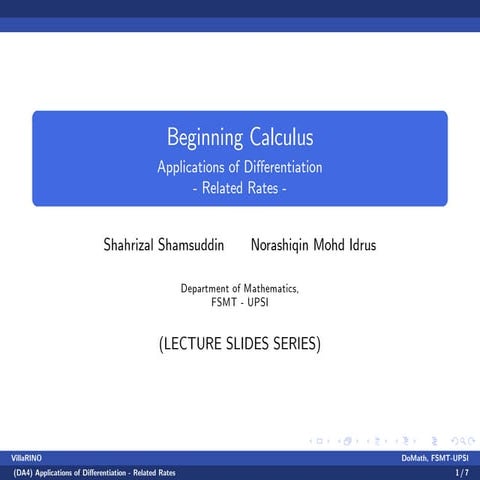 Beginning Calculus
Applications of Differentiation
- Related Rates -

Shahrizal Shamsuddin Norashiqin Mohd Idrus

Department of Mathematics,
FSMT - UPSI

(LECTURE SLIDES SERIES)

VillaRINO DoMath, FSMT-UPSI
(DA4) Applications of Differentiation - Related Rates 1 / 7